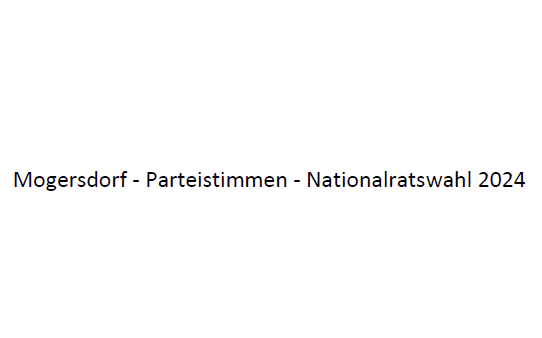 Mogersdorf - Parteistimmen - Nationalratswahl 2024